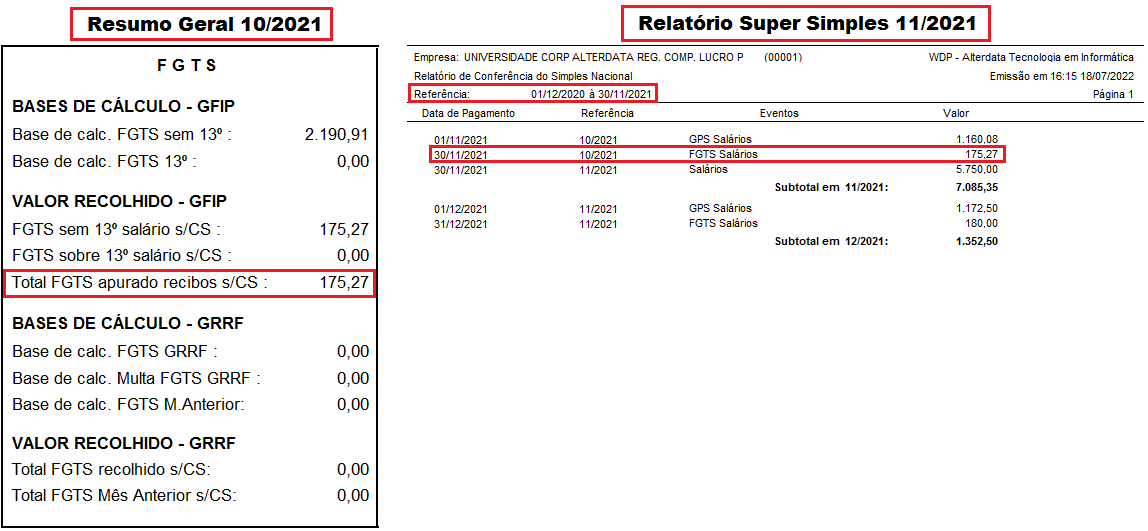 Resumo Geral 10/2021

F G T S

BASES DE CÁLCULO - GFIP

Base de calc. FGTS sem 13º : 2.190,91

Base de calc. FGTS 13º : 0,00

VALOR RECOLHIDO - GFIP

FGTS sem 13º salário s/CS : 175,27

FGTS sobre 13º salário s/CS : 0,00

Total FGTS apurado recibos s/CS : 175,27

BASES DE CÁLCULO - GRRF

Base de calc. FGTS GRRF : 0,00

Base de calc. Multa FGTS GRRF : 0,00

Base de calc. FGTS M.Anterior: 0,00

VALOR RECOLHIDO - GRRF

Total FGTS recolhido s/CS: 0,00

Total FGTS Mês Anterior s/CS: 0,00

Relatório Super Simples 11/2021

Empresa: UNIVERSIDADE CORP ALTERDATA REG. COMP. LUCRO P (00001) WDP - Alterdata Tecnologia em Informática

Relatório de Conferência do Simples Nacional Emissão em 16:15 18/07/2022

Referência: 01/12/2020 à 30/11/2021 Página 1

| Data de Pagamento | Referência | Eventos | Valor |
|---|---|---|---|
| 01/11/2021 | 10/2021 | GPS Salários | 1.160,08 |
| 30/11/2021 | 10/2021 | FGTS Salários | 175,27 |
| 30/11/2021 | 11/2021 | Salários | 5.750,00 |
| | | Subtotal em 11/2021: | 7.085,35 |
| 01/12/2021 | 11/2021 | GPS Salários | 1.172,50 |
| 31/12/2021 | 11/2021 | FGTS Salários | 180,00 |
| | | Subtotal em 12/2021: | 1.352,50 |